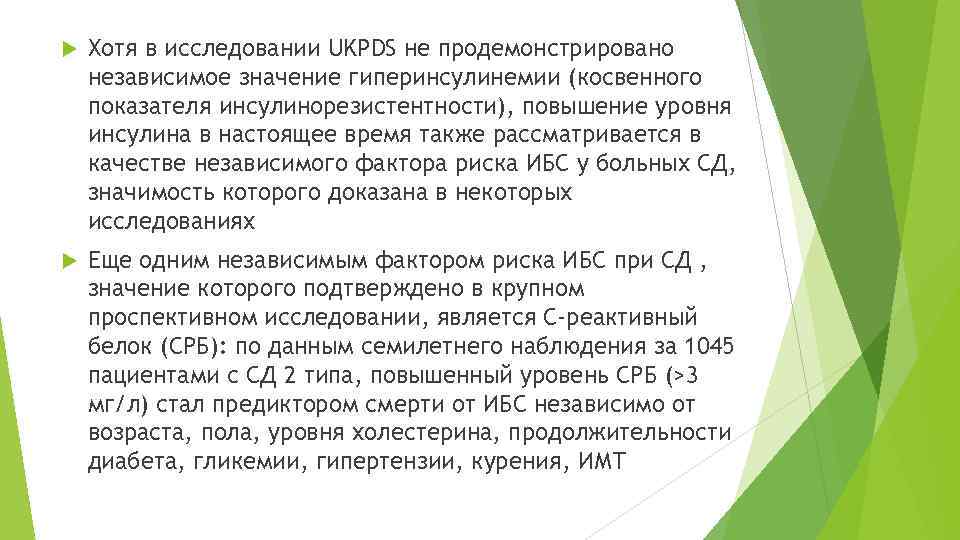 Хотя в исследовании UKPDS не продемонстрировано независимое значение гиперинсулинемии (косвенного показателя инсулинорезистентности), повышение уровня инсулина в настоящее время также рассматривается в качестве независимого фактора риска ИБС у больных СД, значимость которого доказана в некоторых исследованиях

Еще одним независимым фактором риска ИБС при СД , значение которого подтверждено в крупном проспективном исследовании, является С-реактивный белок (СРБ): по данным семилетнего наблюдения за 1045 пациентами с СД 2 типа, повышенный уровень СРБ (>3 мг/л) стал предиктором смерти от ИБС независимо от возраста, пола, уровня холестерина, продолжительности диабета, гликемии, гипертензии, курения, ИМТ